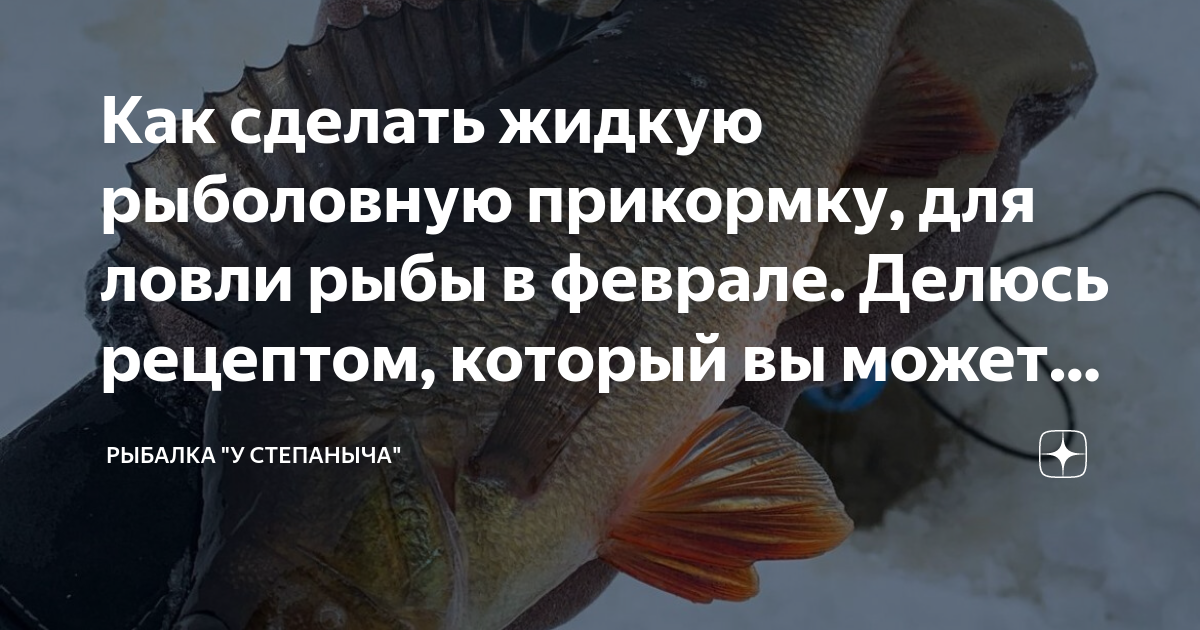 Как сделать жидкую рыболовную прикормку, для ловли рыбы в феврале. Делюсь рецептом, который вы может...

РЫБАЛКА "У СТЕПАНЫЧА"